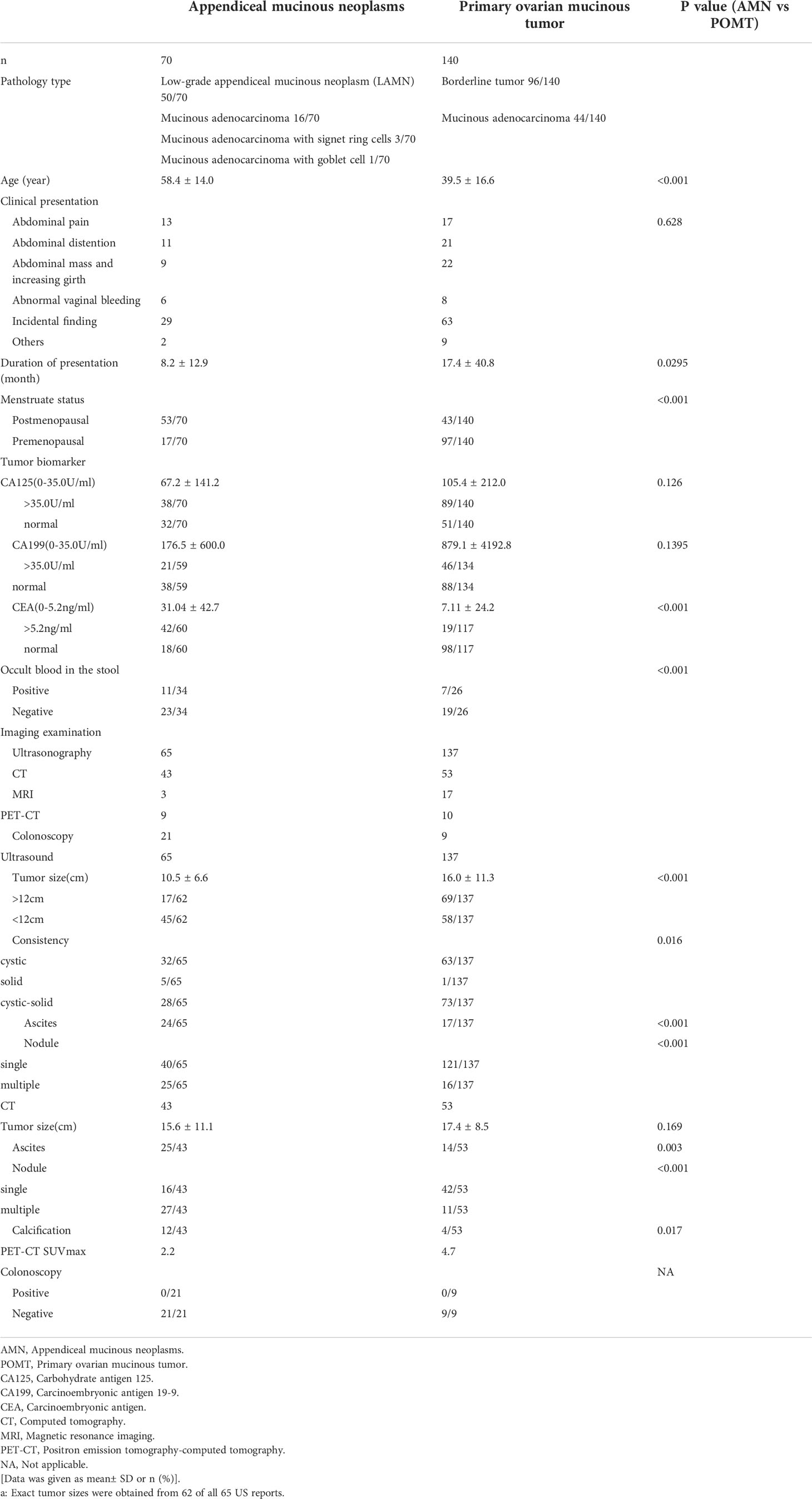 |  | Appendiceal mucinous neoplasms | Primary ovarian mucinous tumor | P value (AMN vs POMT) |
|---|---|---|---|
| n | 70 | 140 |  |
| Pathology type | Low-grade appendiceal mucinous neoplasm (LAMN) 50/70 | Borderline tumor 96/140 |  |
|  | Mucinous adenocarcinoma 16/70 | Mucinous adenocarcinoma 44/140 |  |
|  | Mucinous adenocarcinoma with signet ring cells 3/70 |  |  |
|  | Mucinous adenocarcinoma with goblet cell 1/70 |  |  |
| Age (year) | 58.4 ± 14.0 | 39.5 ± 16.6 | <0.001 |
| Clinical presentation |  |  |  |
| Abdominal pain | 13 | 17 | 0.628 |
| Abdominal distention | 11 | 21 |  |
| Abdominal mass and increasing girth | 9 | 22 |  |
| Abnormal vaginal bleeding | 6 | 8 |  |
| Incidental finding | 29 | 63 |  |
| Others | 2 | 9 |  |
| Duration of presentation (month) | 8.2 ± 12.9 | 17.4 ± 40.8 | 0.0295 |
| Menstruate status |  |  | <0.001 |
| Postmenopausal | 53/70 | 43/140 |  |
| Premenopausal | 17/70 | 97/140 |  |
| Tumor biomarker |  |  |  |
| CA125(0-35.0U/ml) | 67.2 ± 141.2 | 105.4 ± 212.0 | 0.126 |
| >35.0U/ml | 38/70 | 89/140 |  |
| normal | 32/70 | 51/140 |  |
| CA199(0-35.0U/ml) | 176.5 ± 600.0 | 879.1 ± 4192.8 | 0.1395 |
| >35.0U/ml | 21/59 | 46/134 |  |
| normal | 38/59 | 88/134 |  |
| CEA(0-5.2ng/ml) | 31.04 ± 42.7 | 7.11 ± 24.2 | <0.001 |
| >5.2ng/ml | 42/60 | 19/117 |  |
| normal | 18/60 | 98/117 |  |
| Occult blood in the stool |  |  | <0.001 |
| Positive | 11/34 | 7/26 |  |
| Negative | 23/34 | 19/26 |  |
| Imaging examination |  |  |  |
| Ultrasonography | 65 | 137 |  |
| CT | 43 | 53 |  |
| MRI | 3 | 17 |  |
| PET-CT | 9 | 10 |  |
| Colonoscopy | 21 | 9 |  |
| Ultrasound | 65 | 137 |  |
| Tumor size(cm) | 10.5 ± 6.6 | 16.0 ± 11.3 | <0.001 |
| >12cm | 17/62 | 69/137 |  |
| <12cm | 45/62 | 58/137 |  |
| Consistency |  |  | 0.016 |
| cystic | 32/65 | 63/137 |  |
| solid | 5/65 | 1/137 |  |
| cystic-solid | 28/65 | 73/137 |  |
| Ascites | 24/65 | 17/137 | <0.001 |
| Nodule |  |  | <0.001 |
| single | 40/65 | 121/137 |  |
| multiple | 25/65 | 16/137 |  |
| CT | 43 | 53 |  |
| Tumor size(cm) | 15.6 ± 11.1 | 17.4 ± 8.5 | 0.169 |
| Ascites | 25/43 | 14/53 | 0.003 |
| Nodule |  |  | <0.001 |
| single | 16/43 | 42/53 |  |
| multiple | 27/43 | 11/53 |  |
| Calcification | 12/43 | 4/53 | 0.017 |
| PET-CT SUVmax | 2.2 | 4.7 |  |
| Colonoscopy |  |  | NA |
| Positive | 0/21 | 0/9 |  |
| Negative | 21/21 | 9/9 |  |

AMN, Appendiceal mucinous neoplasms.
POMT, Primary ovarian mucinous tumor.
CA125, Carbohydrate antigen 125.
CA199, Carcinoembryonic antigen 19-9.
CEA, Carcinoembryonic antigen.
CT, Computed tomography.
MRI, Magnetic resonance imaging.
PET-CT, Positron emission tomography-computed tomography.
NA, Not applicable.
[Data was given as mean± SD or n (%)].
a: Exact tumor sizes were obtained from 62 of all 65 US reports.